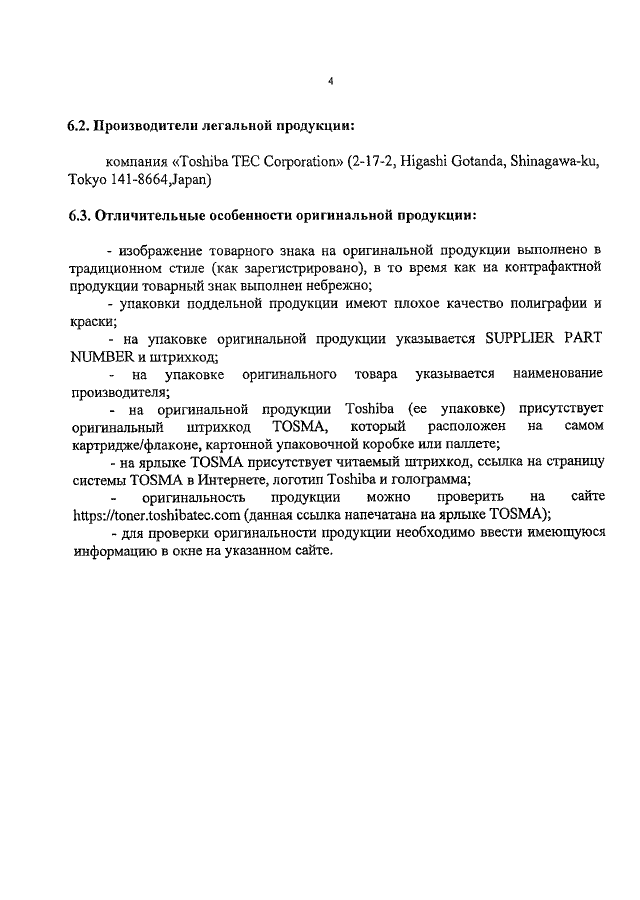 4

6.2. Производители легальной продукции:

компания «Toshiba TEC Corporation» (2-17-2, Higashi Gotanda, Shinagawa-ku, Tokyo 141-8664,Japan)

6.3. Отличительные особенности оригинальной продукции:

- изображение товарного знака на оригинальной продукции выполнено в традиционном стиле (как зарегистрировано), в то время как на контрафактной продукции товарный знак выполнен небрежно;
- упаковки поддельной продукции имеют плохое качество полиграфии и краски;
- на упаковке оригинальной продукции указывается SUPPLIER PART NUMBER и штрихкод;
- на упаковке оригинального товара указывается наименование производителя;
- на оригинальной продукции Toshiba (ее упаковке) присутствует оригинальный штрихкод TOSMA, который расположен на самом картридже/флаконе, картонной упаковочной коробке или паллете;
- на ярлыке TOSMA присутствует читаемый штрихкод, ссылка на страницу системы TOSMA в Интернете, логотип Toshiba и голограмма;
- оригинальность продукции можно проверить на сайте https://toner.toshibatec.com (данная ссылка напечатана на ярлыке TOSMA);
- для проверки оригинальности продукции необходимо ввести имеющуюся информацию в окне на указанном сайте.